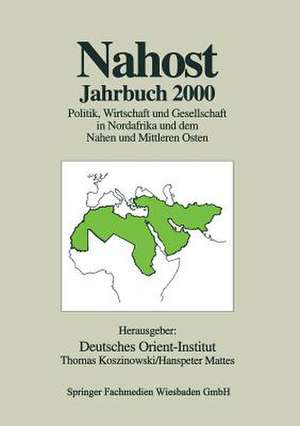 Nahost
Jahrbuch 2000
Politik, Wirtschaft und Gesellschaft in Nordafrika und dem Nahen und Mittleren Osten

Herausgeber:
Deutsches Orient-Institut
Thomas Koszinowski/Hanspeter Mattes

Springer Fachmedien Wiesbaden GmbH